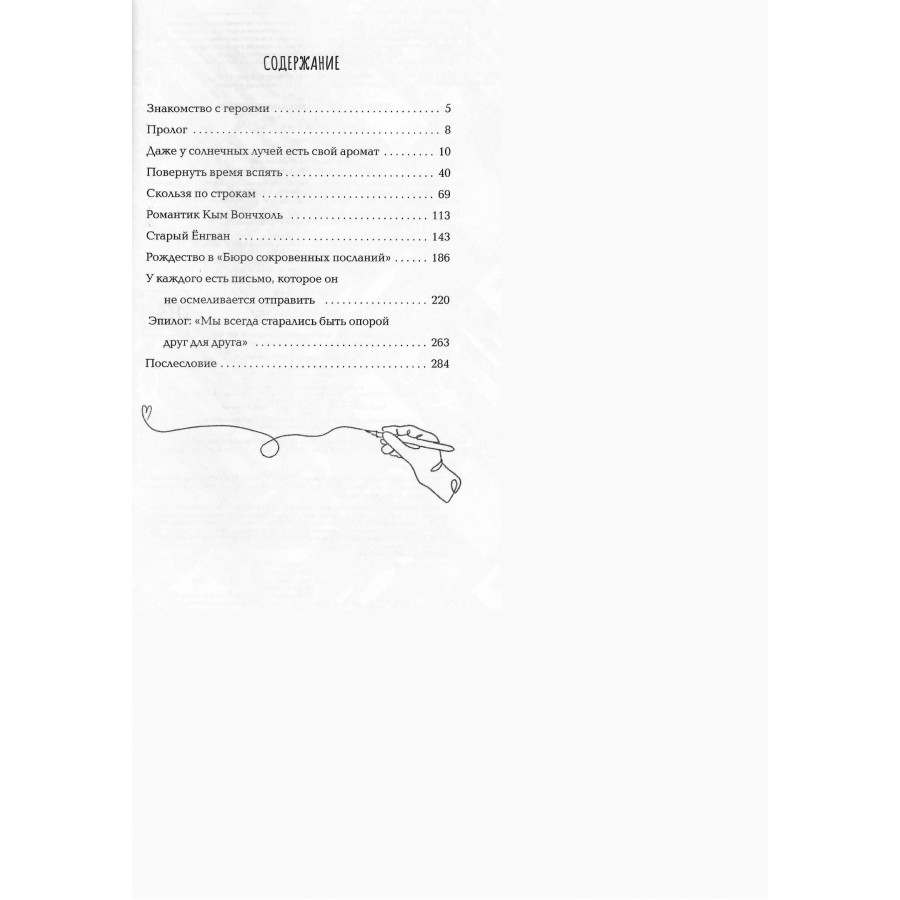 СОДЕРЖАНИЕ

Знакомство с героями 5
Пролог 8
Даже у солнечных лучей есть свой аромат 10
Повернуть время вспять 40
Скользя по строкам 69
Романтик Кым Вончхоль 113
Старый Ёнгван 143
Рождество в «Бюро сокровенных посланий» 186
У каждого есть письмо, которое он не осмеливается отправить 220
Эпилог: «Мы всегда старались быть опорой друг для друга» 263
Послесловие 284